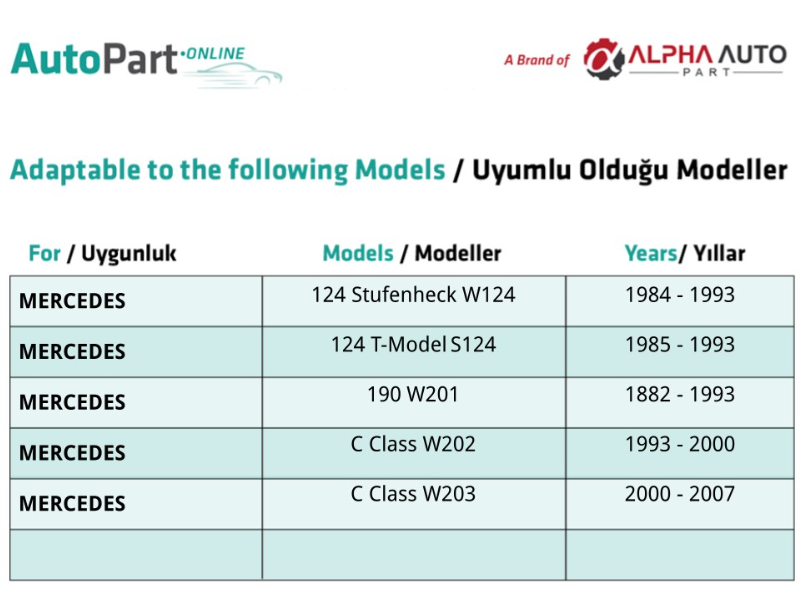 AutoPart·ONLINE

A Brand of ALPHA AUTO PART

Adaptable to the following Models / Uyumlu Olduğu Modeller

| For / Uygunluk | Models / Modeller | Years/ Yıllar |
|---|---|---|
| MERCEDES | 124 Stufenheck W124 | 1984 - 1993 |
| MERCEDES | 124 T-Model S124 | 1985 - 1993 |
| MERCEDES | 190 W201 | 1882 - 1993 |
| MERCEDES | C Class W202 | 1993 - 2000 |
| MERCEDES | C Class W203 | 2000 - 2007 |
| | | |